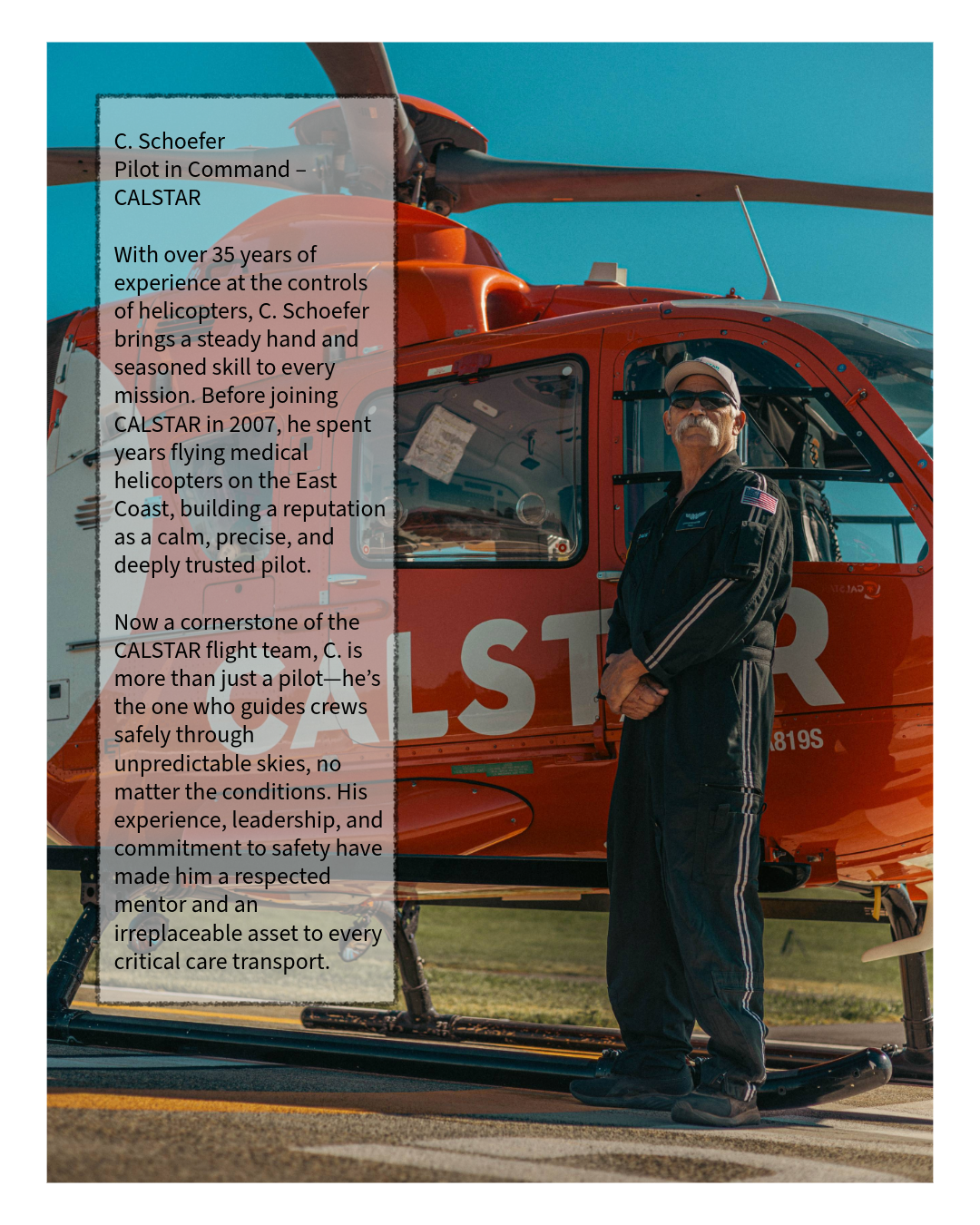 C. Schoefer
Pilot in Command –
CALSTAR

With over 35 years of experience at the controls of helicopters, C. Schoefer brings a steady hand and seasoned skill to every mission. Before joining CALSTAR in 2007, he spent years flying medical helicopters on the East Coast, building a reputation as a calm, precise, and deeply trusted pilot.

Now a cornerstone of the CALSTAR flight team, C. is more than just a pilot—he's the one who guides crews safely through unpredictable skies, no matter the conditions. His experience, leadership, and commitment to safety have made him a respected mentor and an irreplaceable asset to every critical care transport.

CALSTAR

819S